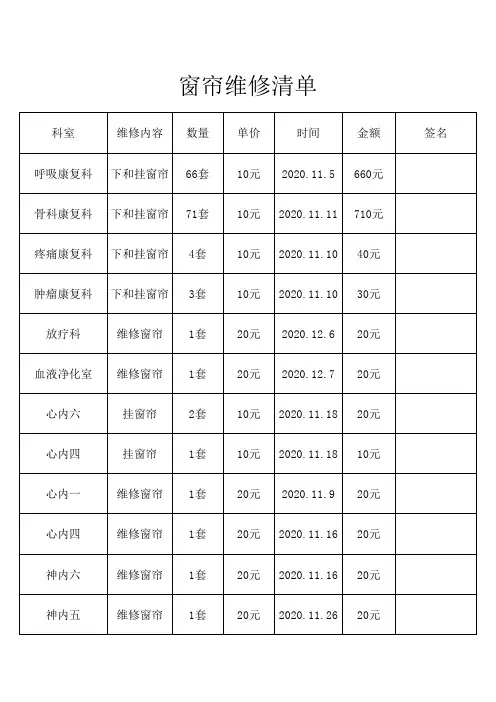 窗帘维修清单

| 科室 | 维修内容 | 数量 | 单价 | 时间 | 金额 | 签名 |
|---|---|---|---|---|---|---|
| 呼吸康复科 | 下和挂窗帘 | 66套 | 10元 | 2020.11.5 | 660元 | |
| 骨科康复科 | 下和挂窗帘 | 71套 | 10元 | 2020.11.11 | 710元 | |
| 疼痛康复科 | 下和挂窗帘 | 4套 | 10元 | 2020.11.10 | 40元 | |
| 肿瘤康复科 | 下和挂窗帘 | 3套 | 10元 | 2020.11.10 | 30元 | |
| 放疗科 | 维修窗帘 | 1套 | 20元 | 2020.12.6 | 20元 | |
| 血液净化室 | 维修窗帘 | 1套 | 20元 | 2020.12.7 | 20元 | |
| 心内六 | 挂窗帘 | 2套 | 10元 | 2020.11.18 | 20元 | |
| 心内四 | 挂窗帘 | 1套 | 10元 | 2020.11.18 | 10元 | |
| 心内一 | 维修窗帘 | 1套 | 20元 | 2020.11.9 | 20元 | |
| 心内四 | 维修窗帘 | 1套 | 20元 | 2020.11.16 | 20元 | |
| 神内六 | 维修窗帘 | 1套 | 20元 | 2020.11.16 | 20元 | |
| 神内五 | 维修窗帘 | 1套 | 20元 | 2020.11.26 | 20元 | |